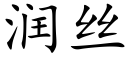 润丝